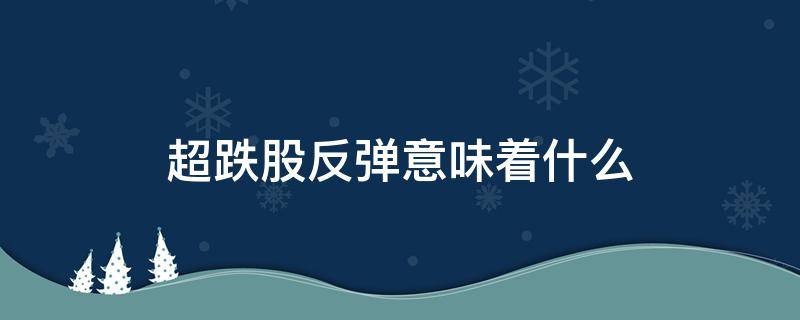 超跌股反弹意味着什么